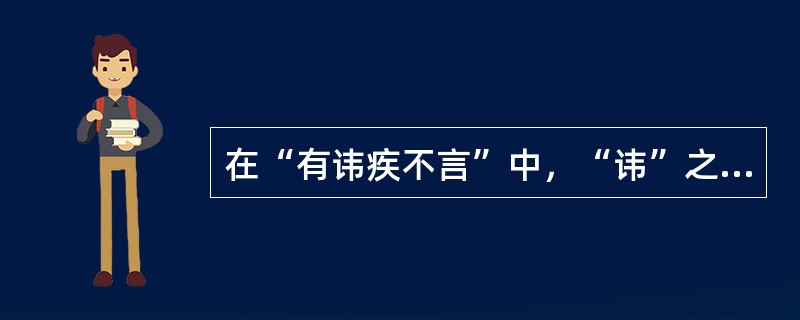 在“有讳疾不言”中，“讳”之...